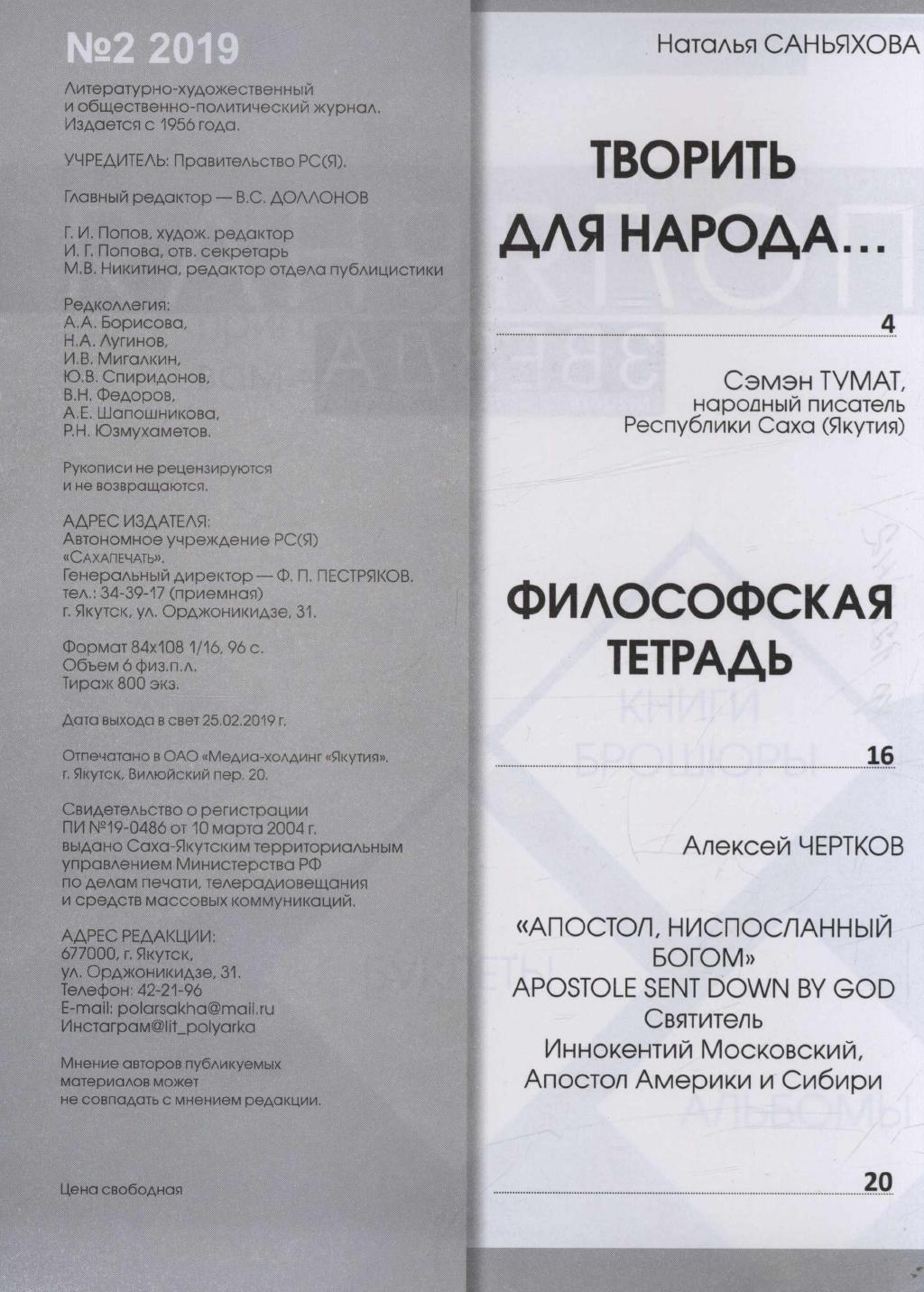 №2 2019

Литературно-художественный и общественно-политический журнал. Издается с 1956 года.

УЧРЕДИТЕЛЬ: Правительство РС(Я).

Главный редактор — В.С. ДОЛЛОНОВ

Г. И. Попов, худож. редактор
И. Г. Попова, отв. секретарь
М.В. Никитина, редактор отдела публицистики

Редколлегия:
А.А. Борисова,
Н.А. Лугинов,
И.В. Мигалкин,
Ю.В. Спиридонов,
В.Н. Федоров,
А.Е. Шапошникова,
Р.Н. Юзмухаметов.

Рукописи не рецензируются и не возвращаются.

АДРЕС ИЗДАТЕЛЯ:
Автономное учреждение РС(Я) «САХАПЕЧАТЬ».
Генеральный директор — Ф. П. ПЕСТРЯКОВ.
тел.: 34-39-17 (приемная)
г. Якутск, ул. Орджоникидзе, 31.

Формат 84х108 1/16, 96 с.
Объем 6 физ.п.л.
Тираж 800 экз.

Дата выхода в свет 25.02.2019 г.

Отпечатано в ОАО «Медиа-холдинг «Якутия».
г. Якутск, Вилюйский пер. 20.

Свидетельство о регистрации ПИ №19-0486 от 10 марта 2004 г. выдано Саха-Якутским территориальным управлением Министерства РФ по делам печати, телерадиовещания и средств массовых коммуникаций.

АДРЕС РЕДАКЦИИ:
677000, г. Якутск,
ул. Орджоникидзе, 31.
Телефон: 42-21-96
E-mail: polarsakha@mail.ru
Инстаграм@lit_polyarka

Мнение авторов публикуемых материалов может не совпадать с мнением редакции.

Цена свободная

Наталья САНЬЯХОВА

ТВОРИТЬ ДЛЯ НАРОДА…

4

Сэмэн ТУМАТ,
народный писатель
Республики Саха (Якутия)

ФИЛОСОФСКАЯ ТЕТРАДЬ

16

Алексей ЧЕРТКОВ

«АПОСТОЛ, НИСПОСЛАННЫЙ БОГОМ»
APOSTOLE SENT DOWN BY GOD
Святитель
Иннокентий Московский,
Апостол Америки и Сибири

20